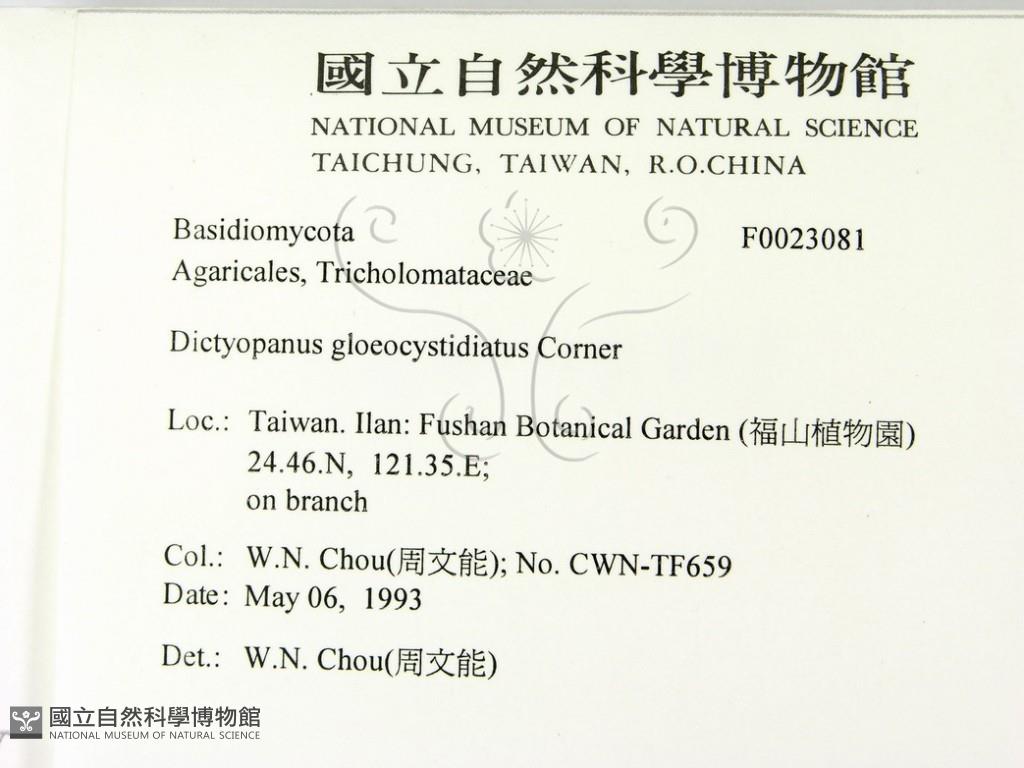 國立自然科學博物館
NATIONAL MUSEUM OF NATURAL SCIENCE
TAICHUNG, TAIWAN, R.O.CHINA

Basidiomycota
Agaricales, Tricholomataceae

F0023081

Dictyopanus gloeocystidiatus Corner

Loc.: Taiwan. Ilan: Fushan Botanical Garden (福山植物園)
24.46.N, 121.35.E;
on branch

Col.: W.N. Chou(周文能); No. CWN-TF659
Date: May 06, 1993

Det.: W.N. Chou(周文能)

國立自然科學博物館
NATIONAL MUSEUM OF NATURAL SCIENCE